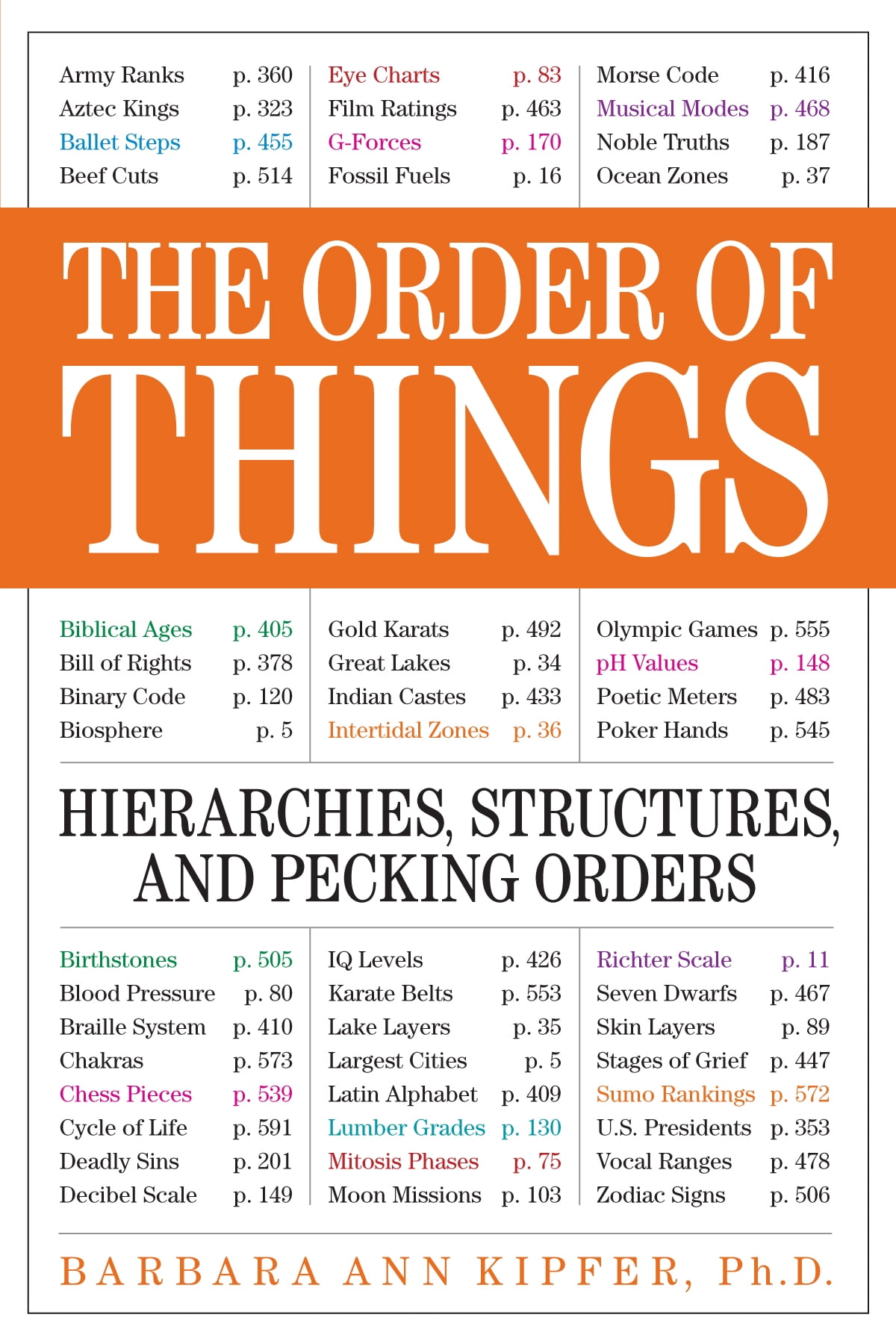 Army Ranks p. 360
Aztec Kings p. 323
Ballet Steps p. 455
Beef Cuts p. 514

Eye Charts p. 83
Film Ratings p. 463
G-Forces p. 170
Fossil Fuels p. 16

Morse Code p. 416
Musical Modes p. 468
Noble Truths p. 187
Ocean Zones p. 37

THE ORDER OF THINGS

Biblical Ages p. 405
Bill of Rights p. 378
Binary Code p. 120
Biosphere p. 5

Gold Karats p. 492
Great Lakes p. 34
Indian Castes p. 433
Intertidal Zones p. 36

Olympic Games p. 555
pH Values p. 148
Poetic Meters p. 483
Poker Hands p. 545

HIERARCHIES, STRUCTURES, AND PECKING ORDERS

Birthstones p. 505
Blood Pressure p. 80
Braille System p. 410
Chakras p. 573
Chess Pieces p. 539
Cycle of Life p. 591
Deadly Sins p. 201
Decibel Scale p. 149

IQ Levels p. 426
Karate Belts p. 553
Lake Layers p. 35
Largest Cities p. 5
Latin Alphabet p. 409
Lumber Grades p. 130
Mitosis Phases p. 75
Moon Missions p. 103

Richter Scale p. 11
Seven Dwarfs p. 467
Skin Layers p. 89
Stages of Grief p. 447
Sumo Rankings p. 572
U.S. Presidents p. 353
Vocal Ranges p. 478
Zodiac Signs p. 506

BARBARA ANN KIPFER, Ph.D.